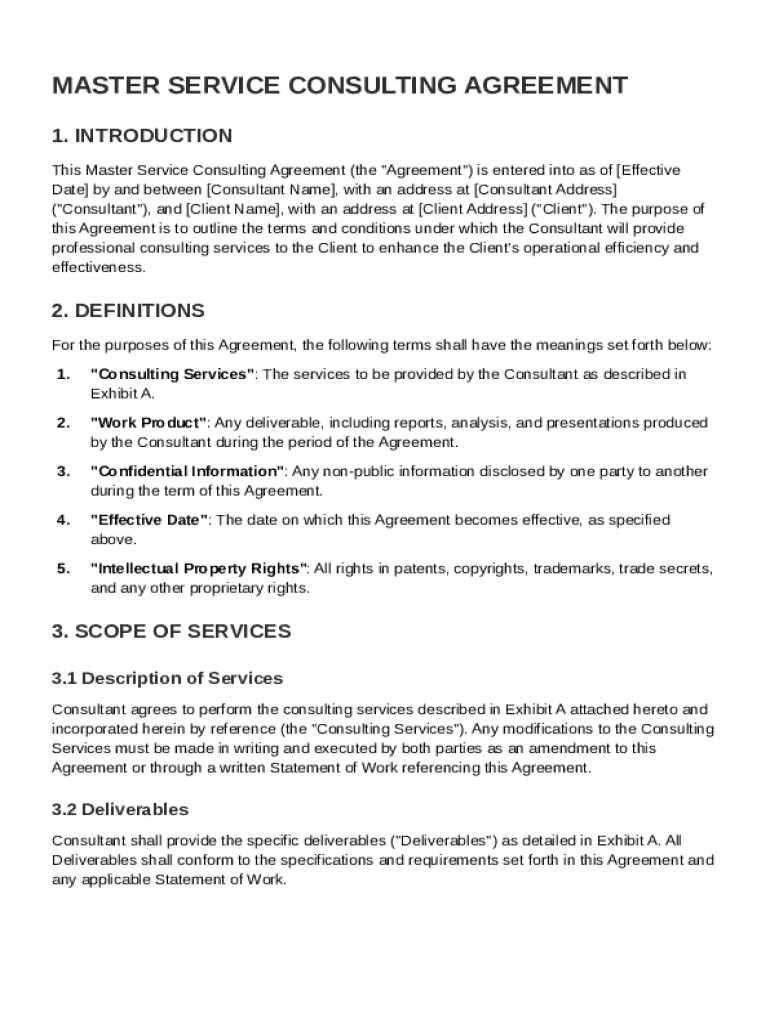 MASTER SERVICE CONSULTING AGREEMENT

1. INTRODUCTION

This Master Service Consulting Agreement (the "Agreement") is entered into as of [Effective Date] by and between [Consultant Name], with an address at [Consultant Address] ("Consultant"), and [Client Name], with an address at [Client Address] ("Client"). The purpose of this Agreement is to outline the terms and conditions under which the Consultant will provide professional consulting services to the Client to enhance the Client's operational efficiency and effectiveness.

2. DEFINITIONS

For the purposes of this Agreement, the following terms shall have the meanings set forth below:

1. "Consulting Services": The services to be provided by the Consultant as described in Exhibit A.

2. "Work Product": Any deliverable, including reports, analysis, and presentations produced by the Consultant during the period of the Agreement.

3. "Confidential Information": Any non-public information disclosed by one party to another during the term of this Agreement.

4. "Effective Date": The date on which this Agreement becomes effective, as specified above.

5. "Intellectual Property Rights": All rights in patents, copyrights, trademarks, trade secrets, and any other proprietary rights.

3. SCOPE OF SERVICES

3.1 Description of Services

Consultant agrees to perform the consulting services described in Exhibit A attached hereto and incorporated herein by reference (the "Consulting Services"). Any modifications to the Consulting Services must be made in writing and executed by both parties as an amendment to this Agreement or through a written Statement of Work referencing this Agreement.

3.2 Deliverables

Consultant shall provide the specific deliverables ("Deliverables") as detailed in Exhibit A. All Deliverables shall conform to the specifications and requirements set forth in this Agreement and any applicable Statement of Work.